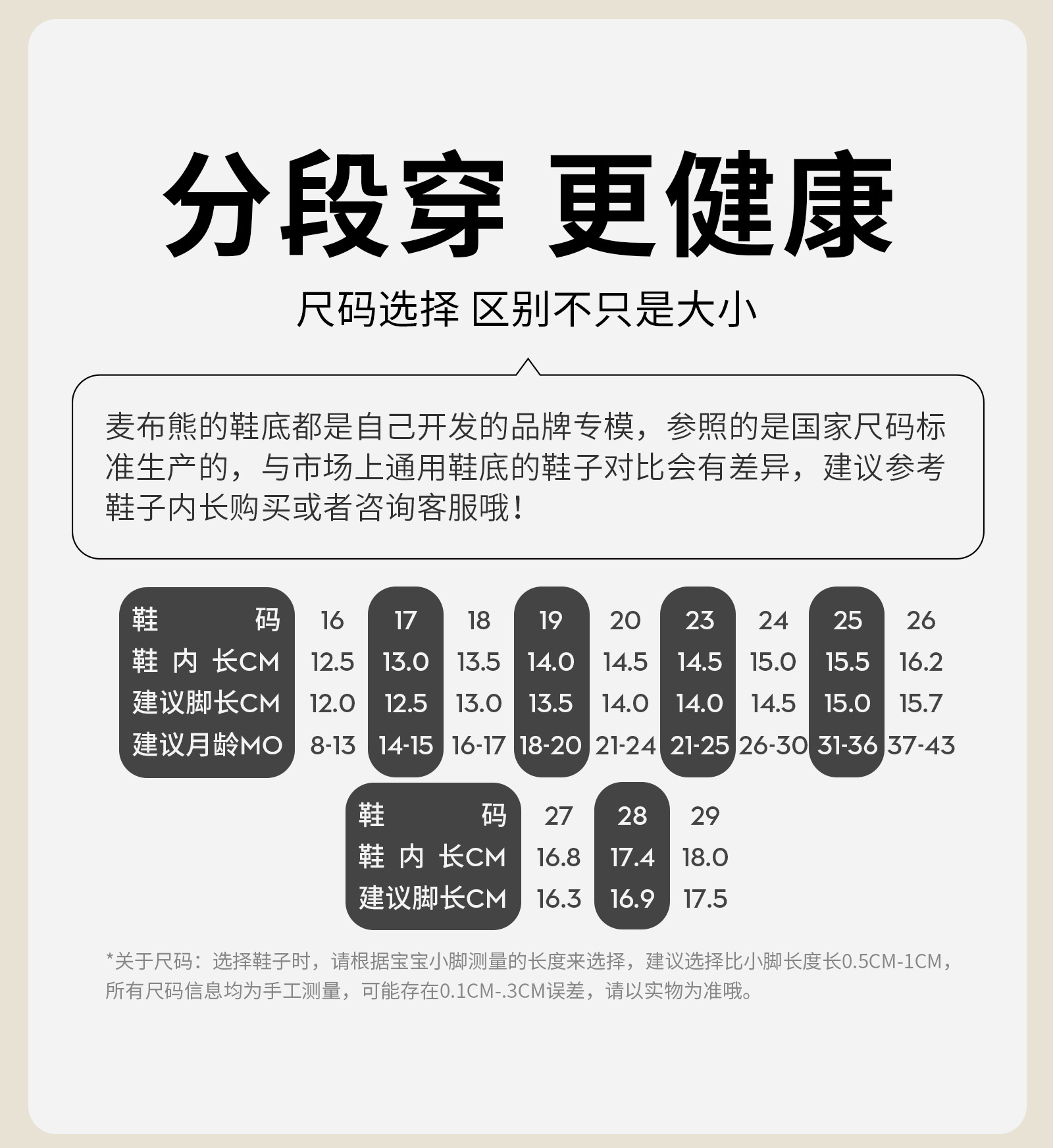 分段穿 更健康

尺码选择 区别不只是大小

麦布熊的鞋底都是自己开发的品牌专模，参照的是国家尺码标准生产的，与市场上通用鞋底的鞋子对比会有差异，建议参考鞋子内长购买或者咨询客服哦！

| 鞋码 | 16 | 17 | 18 | 19 | 20 | 23 | 24 | 25 | 26 |
|---|---|---|---|---|---|---|---|---|---|
| 鞋内长CM | 12.5 | 13.0 | 13.5 | 14.0 | 14.5 | 14.5 | 15.0 | 15.5 | 16.2 |
| 建议脚长CM | 12.0 | 12.5 | 13.0 | 13.5 | 14.0 | 14.0 | 14.5 | 15.0 | 15.7 |
| 建议月龄MO | 8-13 | 14-15 | 16-17 | 18-20 | 21-24 | 21-25 | 26-30 | 31-36 | 37-43 |

| 鞋码 | 27 | 28 | 29 |
|---|---|---|---|
| 鞋内长CM | 16.8 | 17.4 | 18.0 |
| 建议脚长CM | 16.3 | 16.9 | 17.5 |

*关于尺码：选择鞋子时，请根据宝宝小脚测量的长度来选择，建议选择比小脚长度长0.5CM-1CM，所有尺码信息均为手工测量，可能存在0.1CM-.3CM误差，请以实物为准哦。